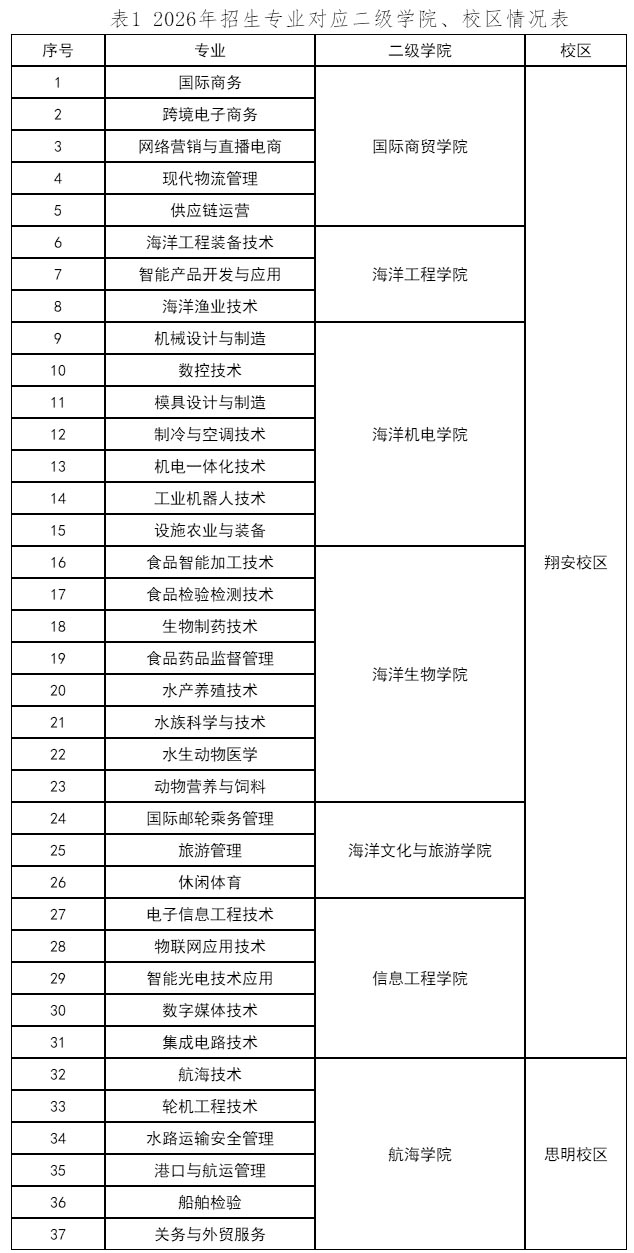 表1 2026年招生专业对应二级学院、校区情况表

| 序号 | 专业 | 二级学院 | 校区 |
|---|---|---|---|
| 1 | 国际商务 | 国际商贸学院 | 翔安校区 |
| 2 | 跨境电子商务 | | |
| 3 | 网络营销与直播电商 | | |
| 4 | 现代物流管理 | | |
| 5 | 供应链运营 | | |
| 6 | 海洋工程装备技术 | 海洋工程学院 | |
| 7 | 智能产品开发与应用 | | |
| 8 | 海洋渔业技术 | | |
| 9 | 机械设计与制造 | 海洋机电学院 | |
| 10 | 数控技术 | | |
| 11 | 模具设计与制造 | | |
| 12 | 制冷与空调技术 | | |
| 13 | 机电一体化技术 | | |
| 14 | 工业机器人技术 | | |
| 15 | 设施农业与装备 | | |
| 16 | 食品智能加工技术 | 海洋生物学院 | |
| 17 | 食品检验检测技术 | | |
| 18 | 生物制药技术 | | |
| 19 | 食品药品监督管理 | | |
| 20 | 水产养殖技术 | | |
| 21 | 水族科学与技术 | | |
| 22 | 水生动物医学 | | |
| 23 | 动物营养与饲料 | | |
| 24 | 国际邮轮乘务管理 | 海洋文化与旅游学院 | |
| 25 | 旅游管理 | | |
| 26 | 休闲体育 | | |
| 27 | 电子信息工程技术 | 信息工程学院 | |
| 28 | 物联网应用技术 | | |
| 29 | 智能光电技术应用 | | |
| 30 | 数字媒体技术 | | |
| 31 | 集成电路技术 | | |
| 32 | 航海技术 | 航海学院 | 思明校区 |
| 33 | 轮机工程技术 | | |
| 34 | 水路运输安全管理 | | |
| 35 | 港口与航运管理 | | |
| 36 | 船舶检验 | | |
| 37 | 关务与外贸服务 | | |